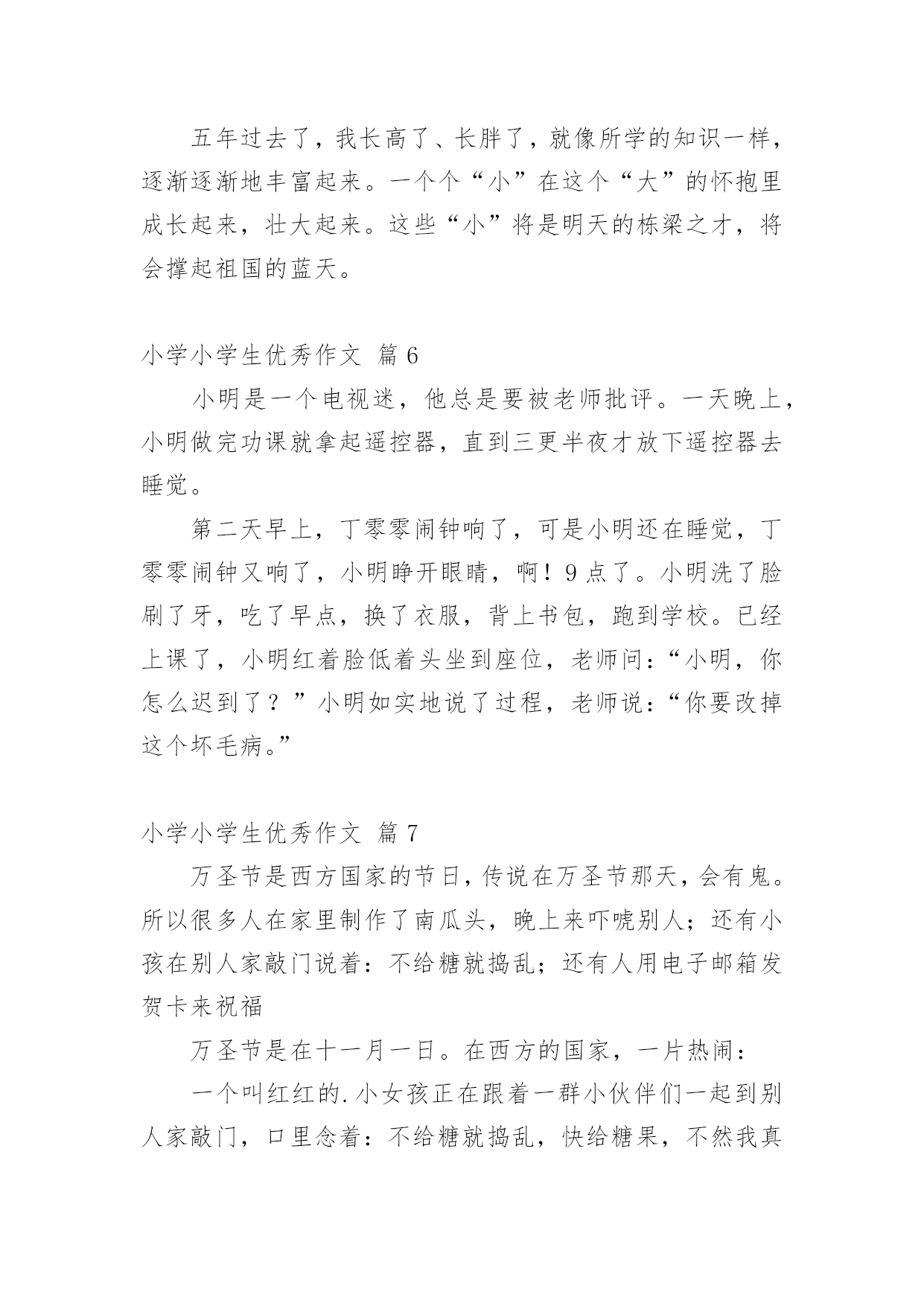 五年过去了，我长高了、长胖了，就像所学的知识一样，逐渐逐渐地丰富起来。一个个“小”在这个“大”的怀抱里成长起来，壮大起来。这些“小”将是明天的栋梁之才，将会撑起祖国的蓝天。

小学小学生优秀作文 篇 6

小明是一个电视迷，他总是要被老师批评。一天晚上，小明做完功课就拿起遥控器，直到三更半夜才放下遥控器去睡觉。

第二天早上，丁零零闹钟响了，可是小明还在睡觉，丁零零闹钟又响了，小明睁开眼睛，啊！9 点了。小明洗了脸刷了牙，吃了早点，换了衣服，背上书包，跑到学校。已经上课了，小明红着脸低着头坐到座位，老师问：“小明，你怎么迟到了？”小明如实地说了过程，老师说：“你要改掉这个坏毛病。”

小学小学生优秀作文 篇 7

万圣节是西方国家的节日，传说在万圣节那天，会有鬼。所以很多人在家里制作了南瓜头，晚上来吓唬别人；还有小孩在别人家敲门说着：不给糖就捣乱；还有人用电子邮箱发贺卡来祝福

万圣节是在十一月一日。在西方的国家，一片热闹：

一个叫红红的.小女孩正在跟着一群小伙伴们一起到别人家敲门，口里念着：不给糖就捣乱，快给糖果，不然我真